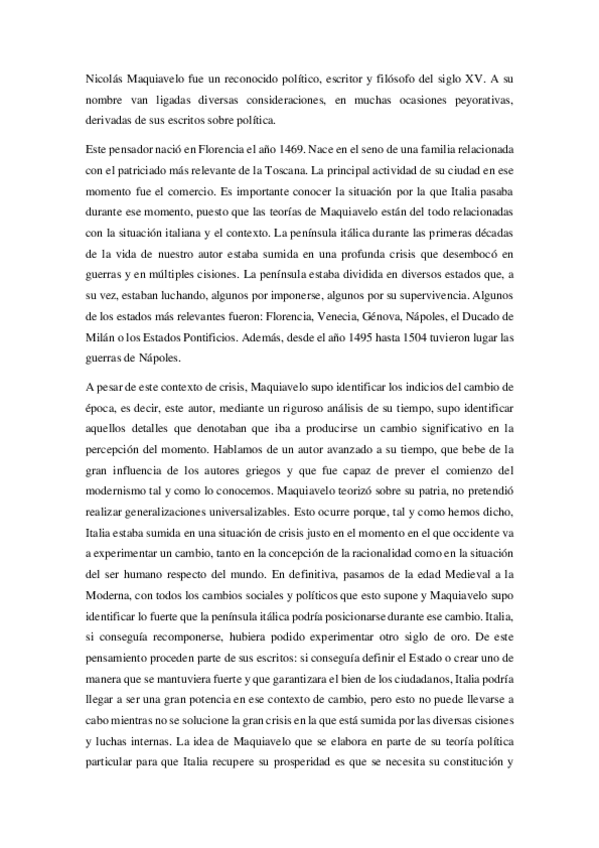 Nicolás Maquiavelo fue un reconocido político, escritor y filósofo del siglo XV. A su nombre van ligadas diversas consideraciones, en muchas ocasiones peyorativas, derivadas de sus escritos sobre política.

Este pensador nació en Florencia el año 1469. Nace en el seno de una familia relacionada con el patriciado más relevante de la Toscana. La principal actividad de su ciudad en ese momento fue el comercio. Es importante conocer la situación por la que Italia pasaba durante ese momento, puesto que las teorías de Maquiavelo están del todo relacionadas con la situación italiana y el contexto. La península itálica durante las primeras décadas de la vida de nuestro autor estaba sumida en una profunda crisis que desembocó en guerras y en múltiples cisiones. La península estaba dividida en diversos estados que, a su vez, estaban luchando, algunos por imponerse, algunos por su supervivencia. Algunos de los estados más relevantes fueron: Florencia, Venecia, Génova, Nápoles, el Ducado de Milán o los Estados Pontificios. Además, desde el año 1495 hasta 1504 tuvieron lugar las guerras de Nápoles.

A pesar de este contexto de crisis, Maquiavelo supo identificar los indicios del cambio de época, es decir, este autor, mediante un riguroso análisis de su tiempo, supo identificar aquellos detalles que denotaban que iba a producirse un cambio significativo en la percepción del momento. Hablamos de un autor avanzado a su tiempo, que bebe de la gran influencia de los autores griegos y que fue capaz de prever el comienzo del modernismo tal y como lo conocemos. Maquiavelo teorizó sobre su patria, no pretendió realizar generalizaciones universalizables. Esto ocurre porque, tal y como hemos dicho, Italia estaba sumida en una situación de crisis justo en el momento en el que occidente va a experimentar un cambio, tanto en la concepción de la racionalidad como en la situación del ser humano respecto del mundo. En definitiva, pasamos de la edad Medieval a la Moderna, con todos los cambios sociales y políticos que esto supone y Maquiavelo supo identificar lo fuerte que la península itálica podría posicionarse durante ese cambio. Italia, si conseguía recomponerse, hubiera podido experimentar otro siglo de oro. De este pensamiento proceden parte de sus escritos: si conseguía definir el Estado o crear uno de manera que se mantuviera fuerte y que garantizara el bien de los ciudadanos, Italia podría llegar a ser una gran potencia en ese contexto de cambio, pero esto no puede llevarse a cabo mientras no se solucione la gran crisis en la que está sumida por las diversas cisiones y luchas internas. La idea de Maquiavelo que se elabora en parte de su teoría política particular para que Italia recupere su prosperidad es que se necesita su constitución y